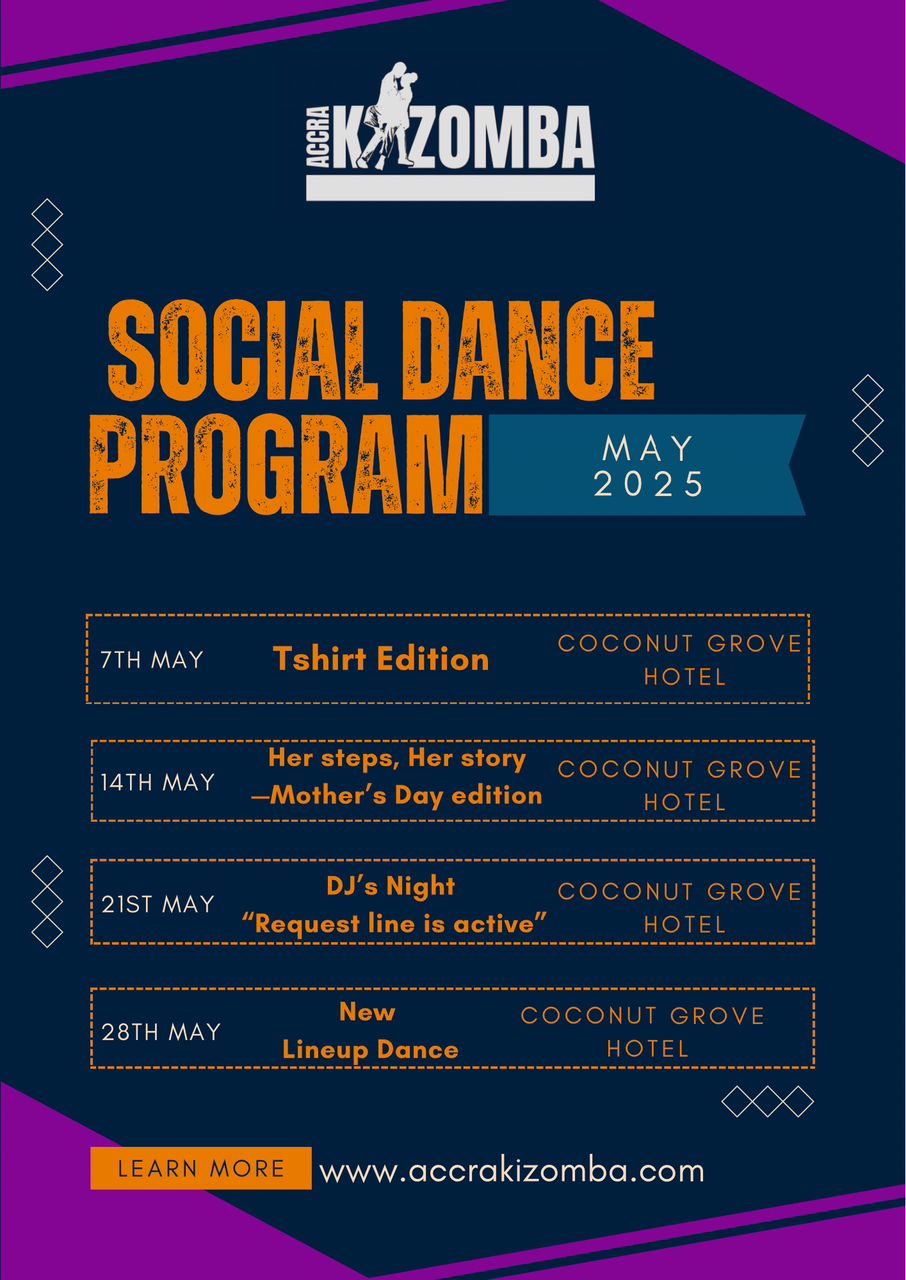 ACCRA KIZOMBA

SOCIAL DANCE PROGRAM

MAY 2025

7TH MAY Tshirt Edition COCONUT GROVE HOTEL

14TH MAY Her steps, Her story —Mother's Day edition COCONUT GROVE HOTEL

21ST MAY DJ's Night "Request line is active" COCONUT GROVE HOTEL

28TH MAY New Lineup Dance COCONUT GROVE HOTEL

LEARN MORE www.accrakizomba.com